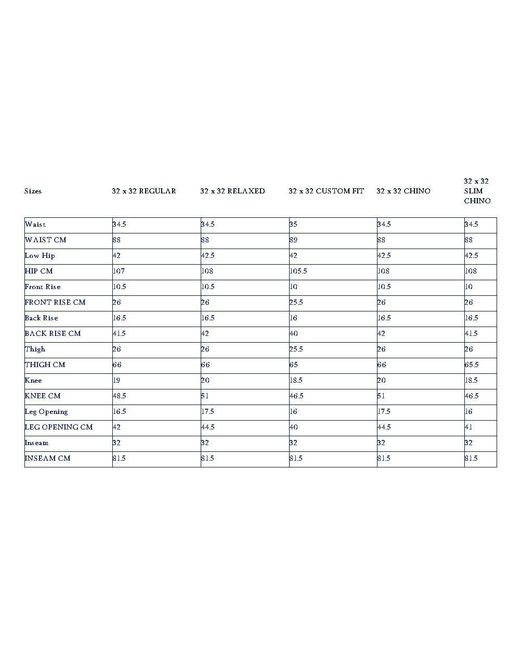 | Sizes | 32 x 32 REGULAR | 32 x 32 RELAXED | 32 x 32 CUSTOM FIT | 32 x 32 CHINO | 32 x 32 SLIM CHINO |
|---|---|---|---|---|---|
| Waist | 34.5 | 34.5 | 35 | 34.5 | 34.5 |
| WAIST CM | 88 | 88 | 89 | 88 | 88 |
| Low Hip | 42 | 42.5 | 42 | 42.5 | 42.5 |
| HIP CM | 107 | 108 | 105.5 | 108 | 108 |
| Front Rise | 10.5 | 10.5 | 10 | 10.5 | 10 |
| FRONT RISE CM | 26 | 26 | 25.5 | 26 | 26 |
| Back Rise | 16.5 | 16.5 | 16 | 16.5 | 16.5 |
| BACK RISE CM | 41.5 | 42 | 40 | 42 | 41.5 |
| Thigh | 26 | 26 | 25.5 | 26 | 26 |
| THIGH CM | 66 | 66 | 65 | 66 | 65.5 |
| Knee | 19 | 20 | 18.5 | 20 | 18.5 |
| KNEE CM | 48.5 | 51 | 46.5 | 51 | 46.5 |
| Leg Opening | 16.5 | 17.5 | 16 | 17.5 | 16 |
| LEG OPENING CM | 42 | 44.5 | 40 | 44.5 | 41 |
| Inseam | 32 | 32 | 32 | 32 | 32 |
| INSEAM CM | 81.5 | 81.5 | 81.5 | 81.5 | 81.5 |